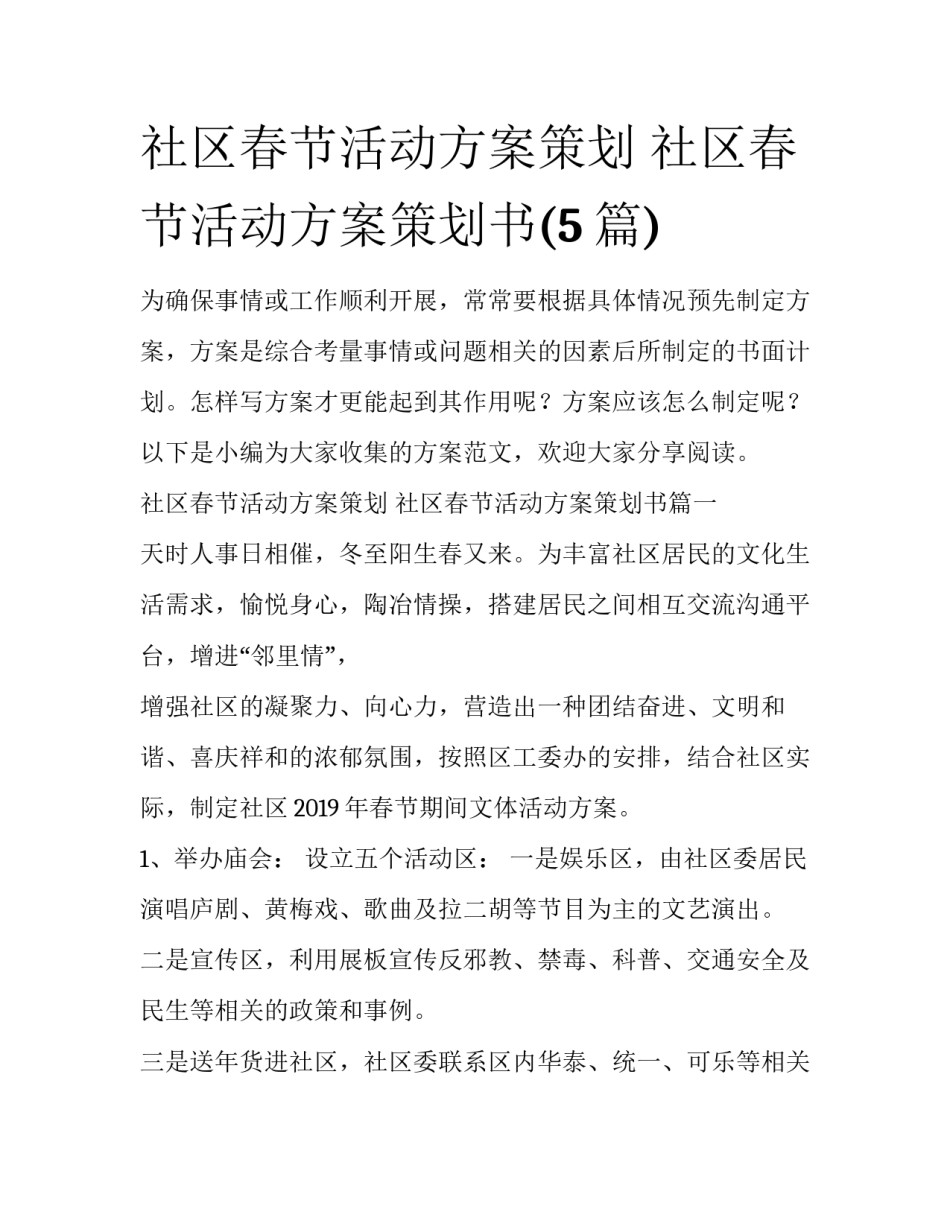 社区春节活动方案策划 社区春节活动方案策划书(5 篇)

为确保事情或工作顺利开展，常常要根据具体情况预先制定方案，方案是综合考量事情或问题相关的因素后所制定的书面计划。怎样写方案才更能起到其作用呢？方案应该怎么制定呢？以下是小编为大家收集的方案范文，欢迎大家分享阅读。

社区春节活动方案策划 社区春节活动方案策划书篇一

天时人事日相催，冬至阳生春又来。为丰富社区居民的文化生活需求，愉悦身心，陶冶情操，搭建居民之间相互交流沟通平台，增进“邻里情”，

增强社区的凝聚力、向心力，营造出一种团结奋进、文明和谐、喜庆祥和的浓郁氛围，按照区工委办的安排，结合社区实际，制定社区 2019 年春节期间文体活动方案。

1、举办庙会： 设立五个活动区： 一是娱乐区，由社区委居民演唱庐剧、黄梅戏、歌曲及拉二胡等节目为主的文艺演出。

二是宣传区，利用展板宣传反邪教、禁毒、科普、交通安全及民生等相关的政策和事例。

三是送年货进社区，社区委联系区内华泰、统一、可乐等相关